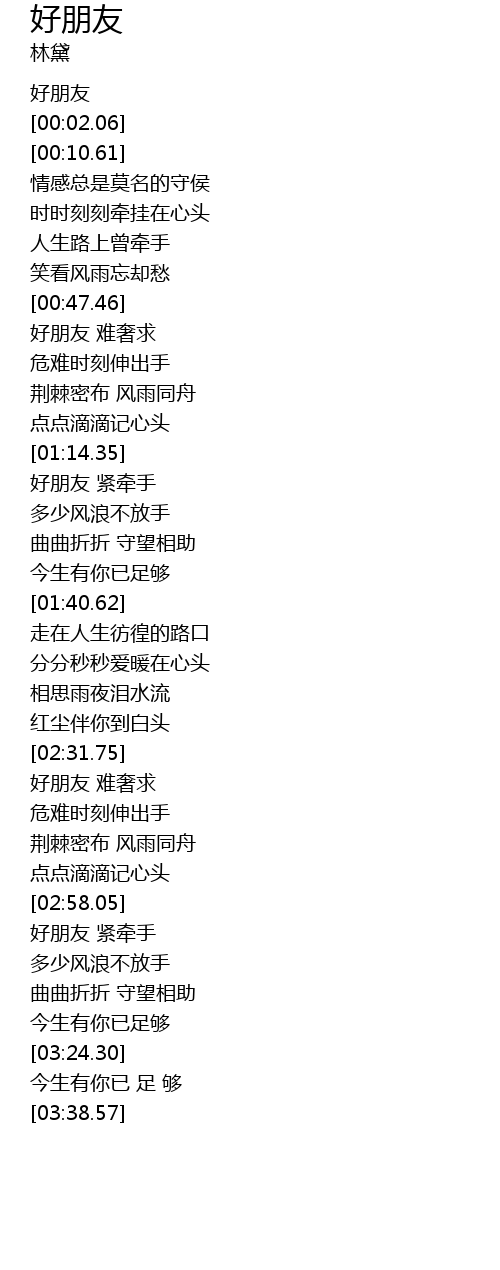 好朋友
林黛

好朋友
[00:02.06]
[00:10.61]
情感总是莫名的守侯
时时刻刻牵挂在心头
人生路上曾牵手
笑看风雨忘却愁
[00:47.46]
好朋友 难奢求
危难时刻伸出手
荆棘密布 风雨同舟
点点滴滴记心头
[01:14.35]
好朋友 紧牵手
多少风浪不放手
曲曲折折 守望相助
今生有你已足够
[01:40.62]
走在人生彷徨的路口
分分秒秒爱暖在心头
相思雨夜泪水流
红尘伴你到白头
[02:31.75]
好朋友 难奢求
危难时刻伸出手
荆棘密布 风雨同舟
点点滴滴记心头
[02:58.05]
好朋友 紧牵手
多少风浪不放手
曲曲折折 守望相助
今生有你已足够
[03:24.30]
今生有你已 足 够
[03:38.57]